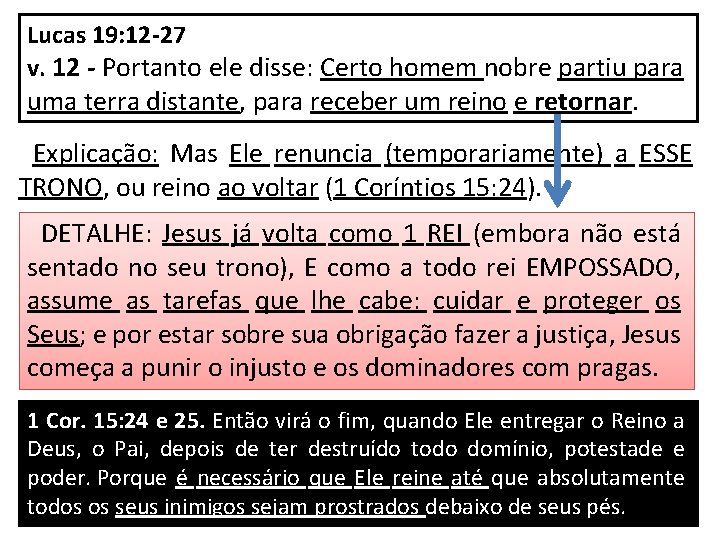 Lucas 19:12-27
v. 12 - Portanto ele disse: Certo homem nobre partiu para uma terra distante, para receber um reino e retornar.

Explicação: Mas Ele renuncia (temporariamente) a ESSE TRONO, ou reino ao voltar (1 Coríntios 15:24).

DETALHE: Jesus já volta como 1 REI (embora não está sentado no seu trono), E como a todo rei EMPOSSADO, assume as tarefas que lhe cabe: cuidar e proteger os Seus; e por estar sobre sua obrigação fazer a justiça, Jesus começa a punir o injusto e os dominadores com pragas.

1 Cor. 15:24 e 25. Então virá o fim, quando Ele entregar o Reino a Deus, o Pai, depois de ter destruído todo domínio, potestade e poder. Porque é necessário que Ele reine até que absolutamente todos os seus inimigos sejam prostrados debaixo de seus pés.